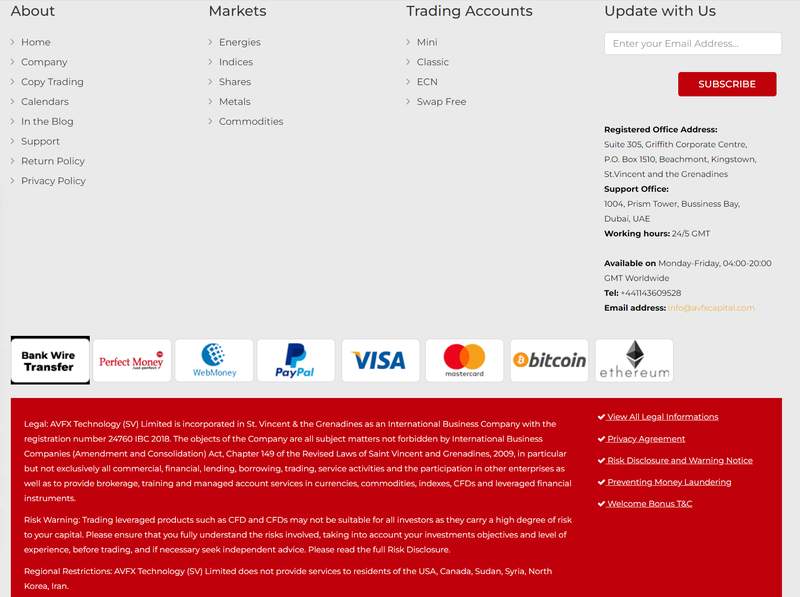 About

Home
Company
Copy Trading
Calendars
In the Blog
Support
Return Policy
Privacy Policy

Markets

Energies
Indices
Shares
Metals
Commodities

Trading Accounts

Mini
Classic
ECN
Swap Free

Update with Us

Enter your Email Address...

SUBSCRIBE

Registered Office Address:
Suite 305, Griffith Corporate Centre, P.O. Box 1510, Beachmont, Kingstown, St.Vincent and the Grenadines
Support Office:
1004, Prism Tower, Bussiness Bay, Dubai, UAE
Working hours: 24/5 GMT

Available on Monday-Friday, 04:00-20:00 GMT Worldwide
Tel: +441143609528
Email address: info@avfxcapital.com

Bank Wire Transfer
Perfect Money
WebMoney
PayPal
VISA
mastercard
bitcoin
ethereum

Legal: AVFX Technology (SV) Limited is incorporated in St. Vincent & the Grenadines as an International Business Company with the registration number 24760 IBC 2018. The objects of the Company are all subject matters not forbidden by International Business Companies (Amendment and Consolidation) Act, Chapter 149 of the Revised Laws of Saint Vincent and Grenadines, 2009, in particular but not exclusively all commercial, financial, lending, borrowing, trading, service activities and the participation in other enterprises as well as to provide brokerage, training and managed account services in currencies, commodities, indexes, CFDs and leveraged financial instruments.

Risk Warning: Trading leveraged products such as CFD and CFDs may not be suitable for all investors as they carry a high degree of risk to your capital. Please ensure that you fully understand the risks involved, taking into account your investments objectives and level of experience, before trading, and if necessary seek independent advice. Please read the full Risk Disclosure.

Regional Restrictions: AVFX Technology (SV) Limited does not provide services to residents of the USA, Canada, Sudan, Syria, North Korea, Iran.

View All Legal Informations
Privacy Agreement
Risk Disclosure and Warning Notice
Preventing Money Laundering
Welcome Bonus T&C